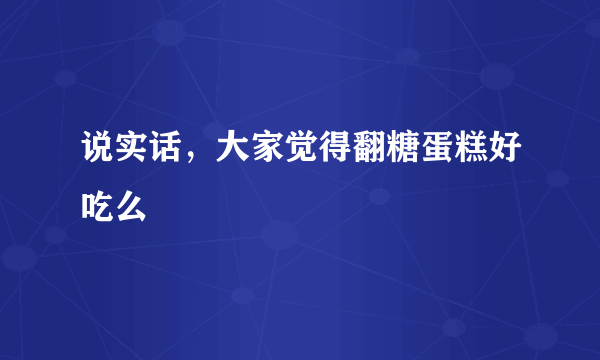 说实话，大家觉得翻糖蛋糕好吃么